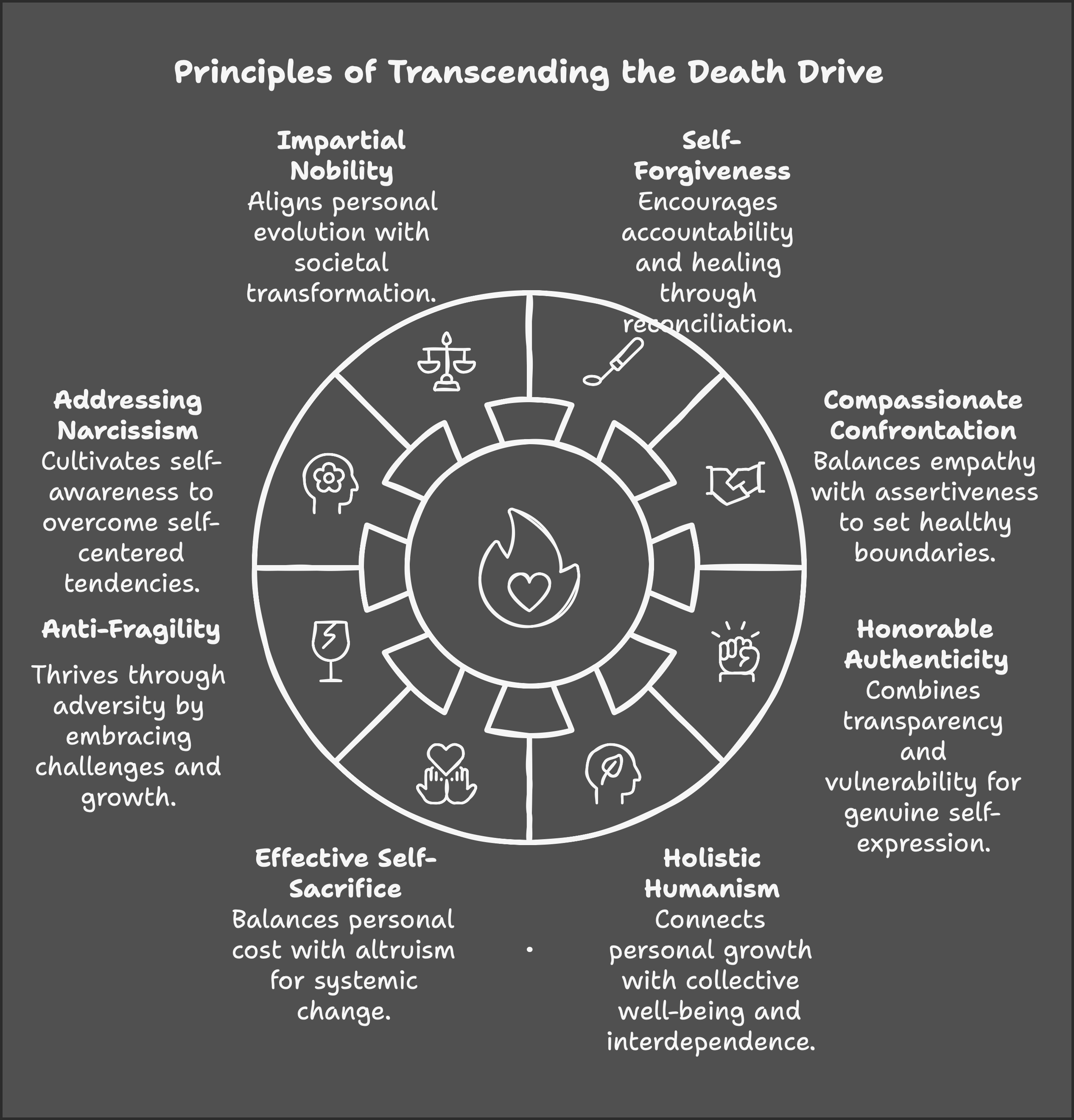 Principles of Transcending the Death Drive

Impartial Nobility
Aligns personal evolution with societal transformation.

Self-Forgiveness
Encourages accountability and healing through reconciliation.

Addressing Narcissism
Cultivates self-awareness to overcome self-centered tendencies.

Compassionate Confrontation
Balances empathy with assertiveness to set healthy boundaries.

Anti-Fragility
Thrives through adversity by embracing challenges and growth.

Honorable Authenticity
Combines transparency and vulnerability for genuine self-expression.

Effective Self-Sacrifice
Balances personal cost with altruism for systemic change.

Holistic Humanism
Connects personal growth with collective well-being and interdependence.